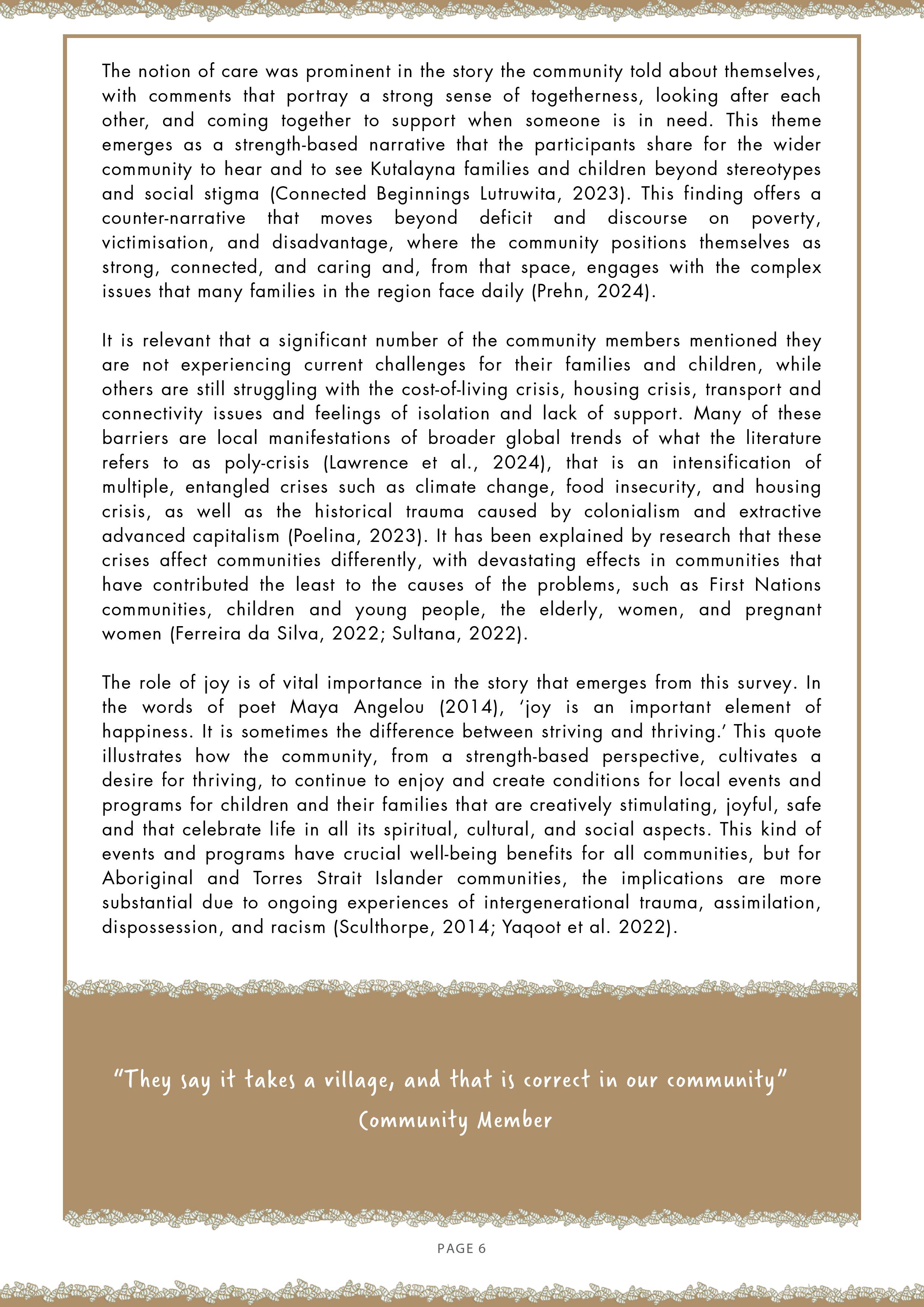 The notion of care was prominent in the story the community told about themselves, with comments that portray a strong sense of togetherness, looking after each other, and coming together to support when someone is in need. This theme emerges as a strength-based narrative that the participants share for the wider community to hear and to see Kutalayna families and children beyond stereotypes and social stigma (Connected Beginnings Lutruwita, 2023). This finding offers a counter-narrative that moves beyond deficit and discourse on poverty, victimisation, and disadvantage, where the community positions themselves as strong, connected, and caring and, from that space, engages with the complex issues that many families in the region face daily (Prehn, 2024).

It is relevant that a significant number of the community members mentioned they are not experiencing current challenges for their families and children, while others are still struggling with the cost-of-living crisis, housing crisis, transport and connectivity issues and feelings of isolation and lack of support. Many of these barriers are local manifestations of broader global trends of what the literature refers to as poly-crisis (Lawrence et al., 2024), that is an intensification of multiple, entangled crises such as climate change, food insecurity, and housing crisis, as well as the historical trauma caused by colonialism and extractive advanced capitalism (Poelina, 2023). It has been explained by research that these crises affect communities differently, with devastating effects in communities that have contributed the least to the causes of the problems, such as First Nations communities, children and young people, the elderly, women, and pregnant women (Ferreira da Silva, 2022; Sultana, 2022).

The role of joy is of vital importance in the story that emerges from this survey. In the words of poet Maya Angelou (2014), ‘joy is an important element of happiness. It is sometimes the difference between striving and thriving.’ This quote illustrates how the community, from a strength-based perspective, cultivates a desire for thriving, to continue to enjoy and create conditions for local events and programs for children and their families that are creatively stimulating, joyful, safe and that celebrate life in all its spiritual, cultural, and social aspects. This kind of events and programs have crucial well-being benefits for all communities, but for Aboriginal and Torres Strait Islander communities, the implications are more substantial due to ongoing experiences of intergenerational trauma, assimilation, dispossession, and racism (Sculthorpe, 2014; Yaqoot et al. 2022).

“They say it takes a village, and that is correct in our community”
Community Member

PAGE 6